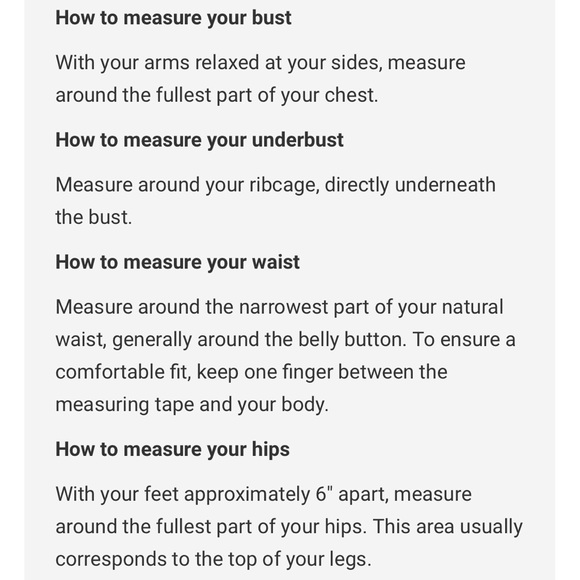 How to measure your bust

With your arms relaxed at your sides, measure around the fullest part of your chest.

How to measure your underbust

Measure around your ribcage, directly underneath the bust.

How to measure your waist

Measure around the narrowest part of your natural waist, generally around the belly button. To ensure a comfortable fit, keep one finger between the measuring tape and your body.

How to measure your hips

With your feet approximately 6" apart, measure around the fullest part of your hips. This area usually corresponds to the top of your legs.